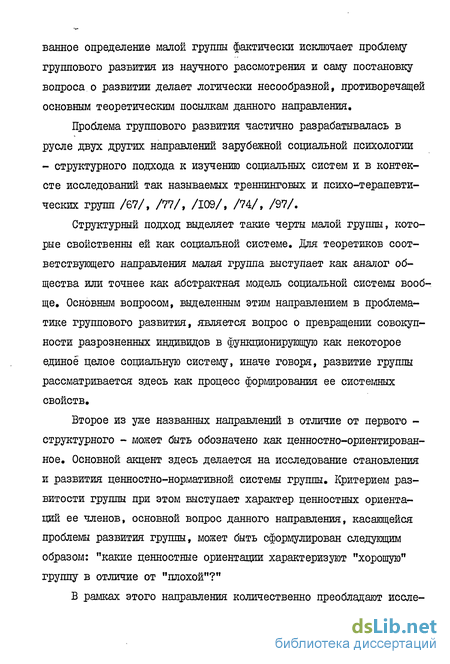 ванное определение малой группы фактически исключает проблему группового развития из научного рассмотрения и саму постановку вопроса о развитии делает логически несообразной, противоречащей основным теоретическим посылкам данного направления.

Проблема группового развития частично разрабатывалась в русле двух других направлений зарубежной социальной психологии - структурного подхода к изучению социальных систем и в контексте исследований так называемых треннинговых и психо-терапевтических групп /67/, /77/, /109/, /74/, /97/.

Структурный подход выделяет такие черты малой группы, которые свойственны ей как социальной системе. Для теоретиков соответствующего направления малая группа выступает как аналог общества или точнее как абстрактная модель социальной системы вообще. Основным вопросом, выделенным этим направлением в проблематике группового развития, является вопрос о превращении совокупности разрозненных индивидов в функционирующую как некоторое единое целое социальную систему, иначе говоря, развитие группы рассматривается здесь как процесс формирования ее системных свойств.

Второе из уже названных направлений в отличие от первого - структурного - может быть обозначено как ценностно-ориентированное. Основной акцент здесь делается на исследование становления и развития ценностно-нормативной системы группы. Критерием развитости группы при этом выступает характер ценностных ориентаций ее членов, основной вопрос данного направления, касающейся проблемы развития группы, может быть сформулирован следующим образом: "какие ценностные ориентации характеризуют "хорошую" группу в отличие от "плохой"?"

В рамках этого направления количественно преобладают иссле-

dsLib.net
библиотека диссертаций